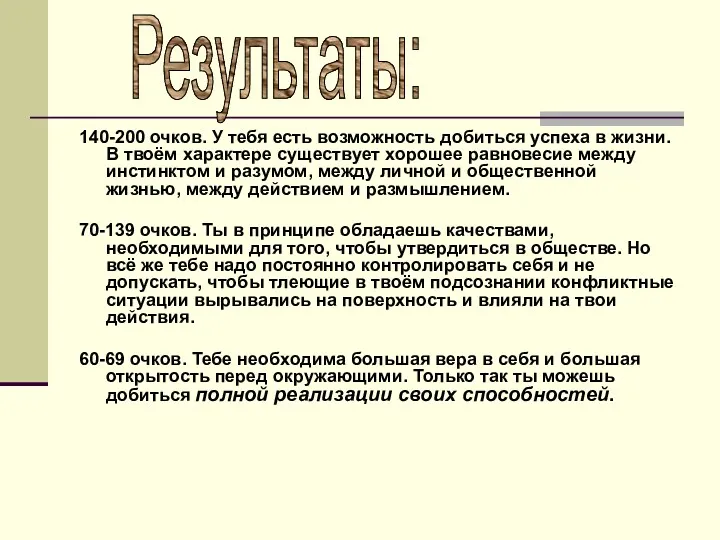 Результаты:

140-200 очков. У тебя есть возможность добиться успеха в жизни. В твоём характере существует хорошее равновесие между инстинктом и разумом, между личной и общественной жизнью, между действием и размышлением.

70-139 очков. Ты в принципе обладаешь качествами, необходимыми для того, чтобы утвердиться в обществе. Но всё же тебе надо постоянно контролировать себя и не допускать, чтобы тлеющие в твоём подсознании конфликтные ситуации вырывались на поверхность и влияли на твои действия.

60-69 очков. Тебе необходима большая вера в себя и большая открытость перед окружающими. Только так ты можешь добиться полной реализации своих способностей.